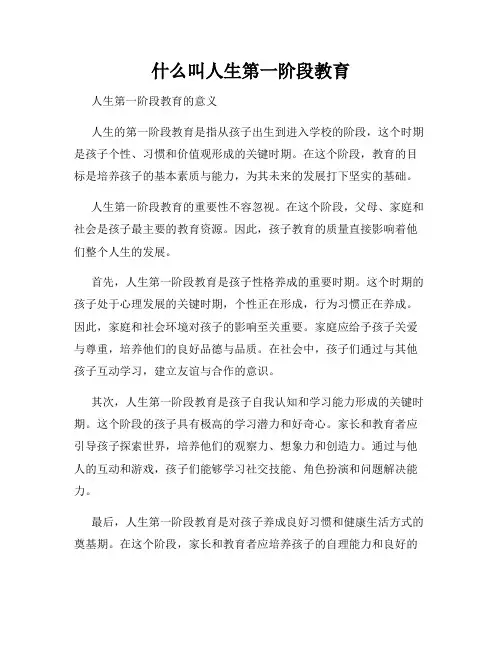 什么叫人生第一阶段教育

人生第一阶段教育的意义

人生的第一阶段教育是指从孩子出生到进入学校的阶段，这个时期是孩子个性、习惯和价值观形成的关键时期。在这个阶段，教育的目标是培养孩子的基本素质与能力，为其未来的发展打下坚实的基础。

人生第一阶段教育的重要性不容忽视。在这个阶段，父母、家庭和社会是孩子最主要的教育资源。因此，孩子教育的质量直接影响着他们整个人生的发展。

首先，人生第一阶段教育是孩子性格养成的重要时期。这个时期的孩子处于心理发展的关键时期，个性正在形成，行为习惯正在养成。因此，家庭和社会环境对孩子的影响至关重要。家庭应给予孩子关爱与尊重，培养他们的良好品德与品质。在社会中，孩子们通过与其他孩子互动学习，建立友谊与合作的意识。

其次，人生第一阶段教育是孩子自我认知和学习能力形成的关键时期。这个阶段的孩子具有极高的学习潜力和好奇心。家长和教育者应引导孩子探索世界，培养他们的观察力、想象力和创造力。通过与他人的互动和游戏，孩子们能够学习社交技能、角色扮演和问题解决能力。

最后，人生第一阶段教育是对孩子养成良好习惯和健康生活方式的奠基期。在这个阶段，家长和教育者应培养孩子的自理能力和良好的